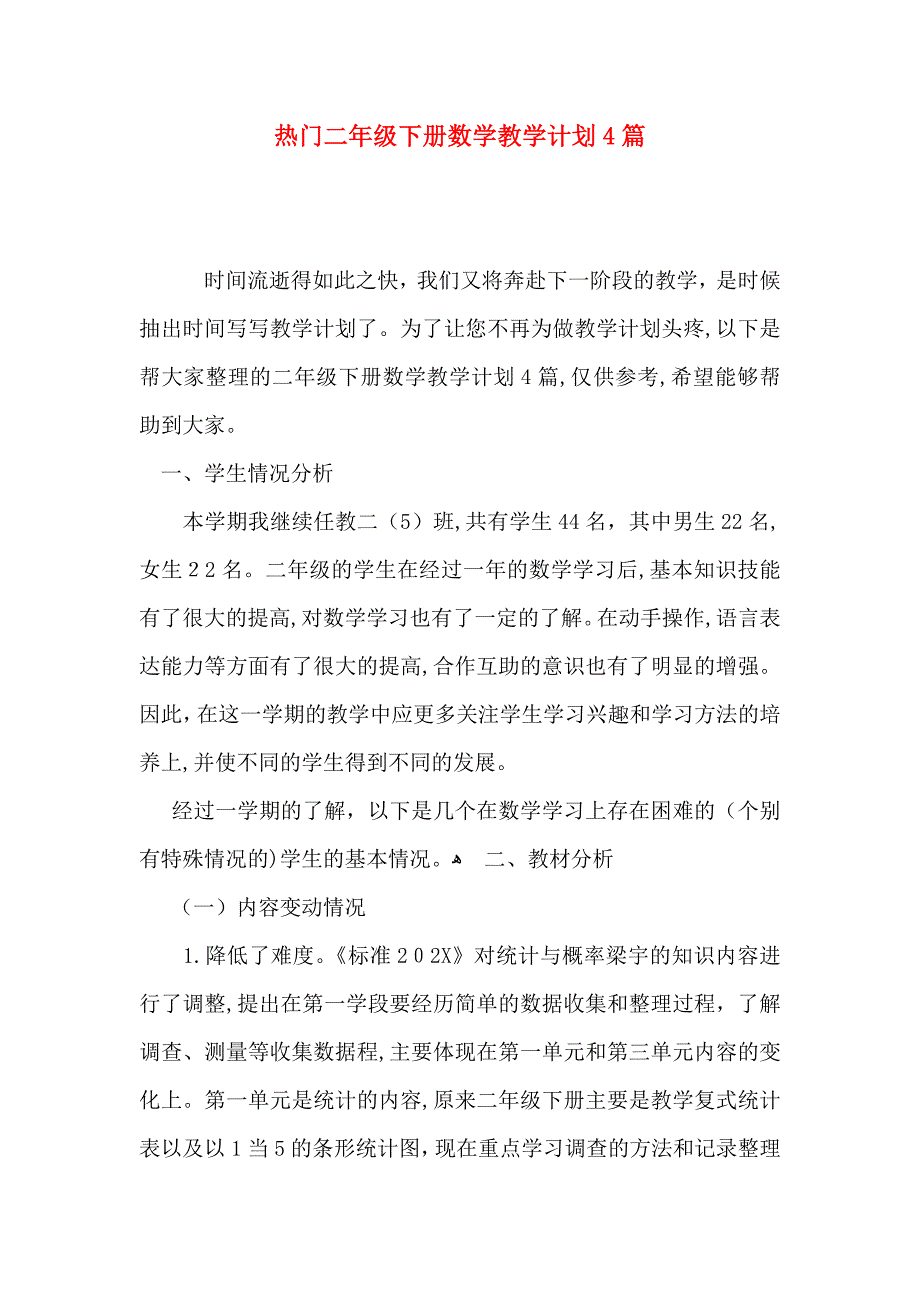 热门二年级下册数学教学计划4篇

时间流逝得如此之快，我们又将奔赴下一阶段的教学，是时候抽出时间写写教学计划了。为了让您不再为做教学计划头疼,以下是帮大家整理的二年级下册数学教学计划4篇,仅供参考,希望能够帮助到大家。

一、学生情况分析

本学期我继续任教二（5）班,共有学生44名，其中男生22名,女生22名。二年级的学生在经过一年的数学学习后,基本知识技能有了很大的提高,对数学学习也有了一定的了解。在动手操作,语言表达能力等方面有了很大的提高,合作互助的意识也有了明显的增强。因此,在这一学期的教学中应更多关注学生学习兴趣和学习方法的培养上,并使不同的学生得到不同的发展。

经过一学期的了解，以下是几个在数学学习上存在困难的（个别有特殊情况的)学生的基本情况。 二、教材分析

（一）内容变动情况

1.降低了难度。《标准202X》对统计与概率梁宇的知识内容进行了调整,提出在第一学段要经历简单的数据收集和整理过程，了解调查、测量等收集数据程,主要体现在第一单元和第三单元内容的变化上。第一单元是统计的内容,原来二年级下册主要是教学复式统计表以及以1当5的条形统计图，现在重点学习调查的方法和记录整理